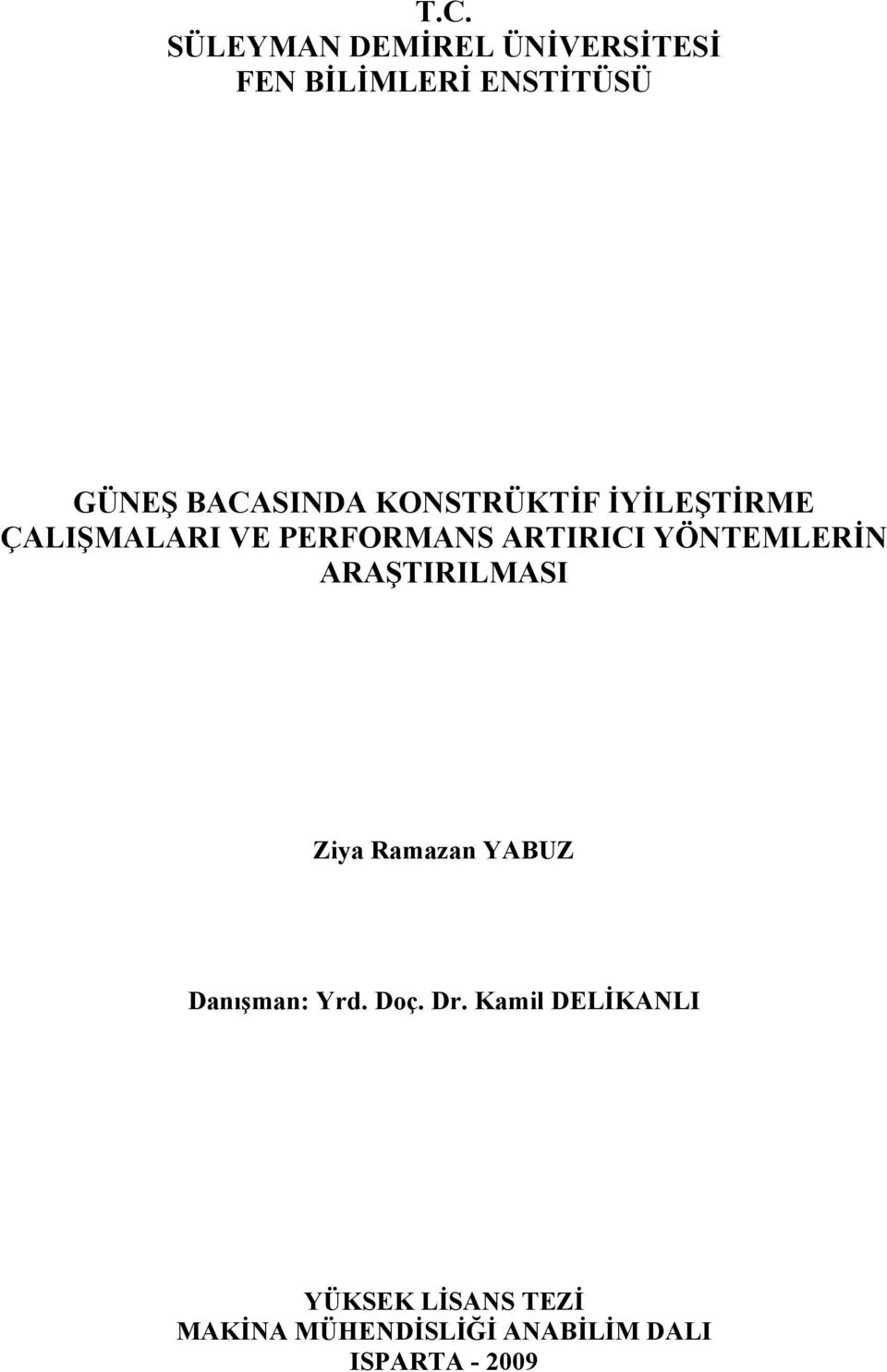 T.C.
SÜLEYMAN DEMİREL ÜNİVERSİTESİ
FEN BİLİMLERİ ENSTİTÜSÜ

GÜNEŞ BACASINDA KONSTRÜKTİF İYİLEŞTİRME ÇALIŞMALARI VE PERFORMANS ARTIRICI YÖNTEMLERİN ARAŞTIRILMASI

Ziya Ramazan YABUZ

Danışman: Yrd. Doç. Dr. Kamil DELİKANLI

YÜKSEK LİSANS TEZİ
MAKİNA MÜHENDİSLİĞİ ANABİLİM DALI
ISPARTA - 2009